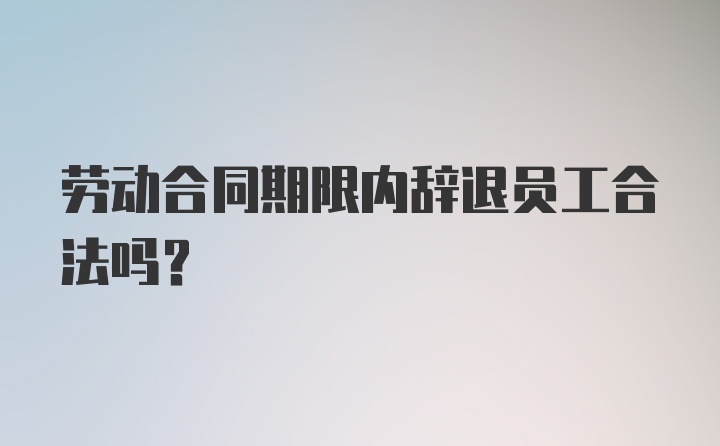 劳动合同期限内辞退员工合法吗？